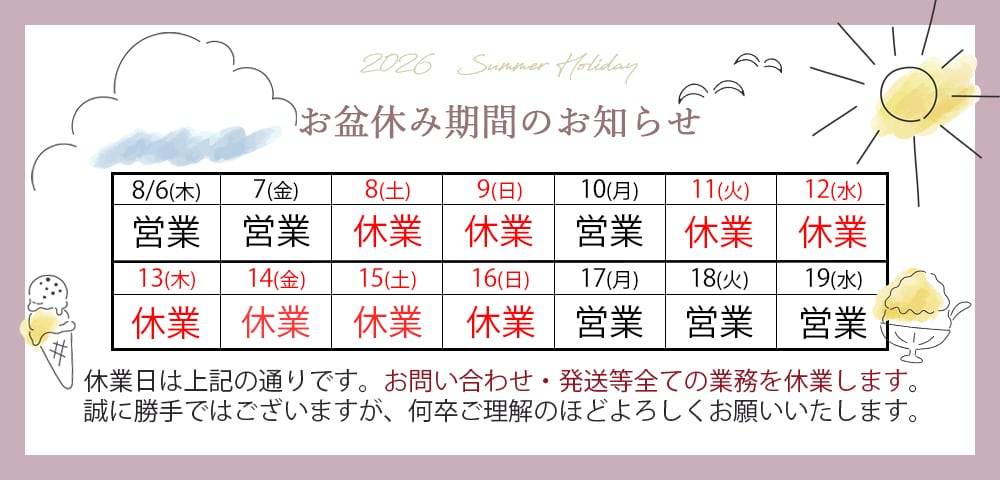 2026 Summer Holiday

お盆休み期間のお知らせ

| 8/6(木) | 7(金) | 8(土) | 9(日) | 10(月) | 11(火) | 12(水) |
|---|---|---|---|---|---|---|
| 営業 | 営業 | 休業 | 休業 | 営業 | 休業 | 休業 |
| 13(木) | 14(金) | 15(土) | 16(日) | 17(月) | 18(火) | 19(水) |
| 休業 | 休業 | 休業 | 休業 | 営業 | 営業 | 営業 |

休業日は上記の通りです。お問い合わせ・発送等全ての業務を休業します。
誠に勝手ではございますが、何卒ご理解のほどよろしくお願いいたします。